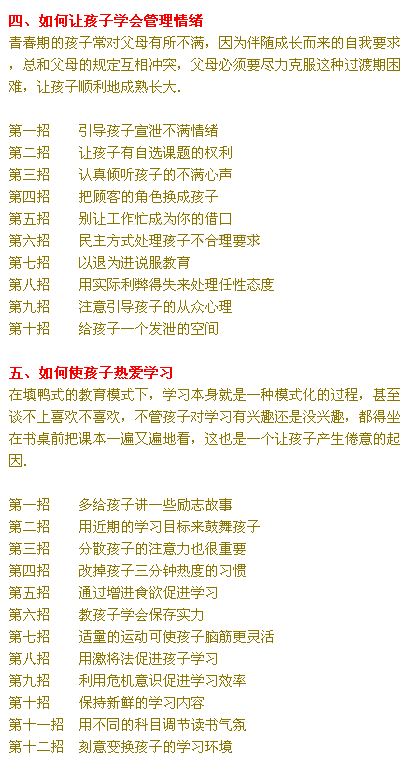 四、如何让孩子学会管理情绪
青春期的孩子常对父母有所不满，因为伴随成长而来的自我要求，总和父母的规定互相冲突，父母必须要尽力克服这种过渡期困难，让孩子顺利地成熟长大.

第一招　引导孩子宣泄不满情绪
第二招　让孩子有自选课题的权利
第三招　认真倾听孩子的不满心声
第四招　把顾客的角色换成孩子
第五招　别让工作忙成为你的借口
第六招　民主方式处理孩子不合理要求
第七招　以退为进说服教育
第八招　用实际利弊得失来处理任性态度
第九招　注意引导孩子的从众心理
第十招　给孩子一个发泄的空间

五、如何使孩子热爱学习
在填鸭式的教育模式下，学习本身就是一种模式化的过程，甚至谈不上喜欢不喜欢，不管孩子对学习有兴趣还是没兴趣，都得坐在书桌前把课本一遍又遍地看，这也是一个让孩子产生倦意的起因.

第一招　多给孩子讲一些励志故事
第二招　用近期的学习目标来鼓舞孩子
第三招　分散孩子的注意力也很重要
第四招　改掉孩子三分钟热度的习惯
第五招　通过增进食欲促进学习
第六招　教孩子学会保存实力
第七招　适量的运动可使孩子脑筋更灵活
第八招　用激将法促进孩子学习
第九招　利用危机意识促进学习效率
第十招　保持新鲜的学习内容
第十一招　用不同的科目调节读书气氛
第十二招　刻意变换孩子的学习环境